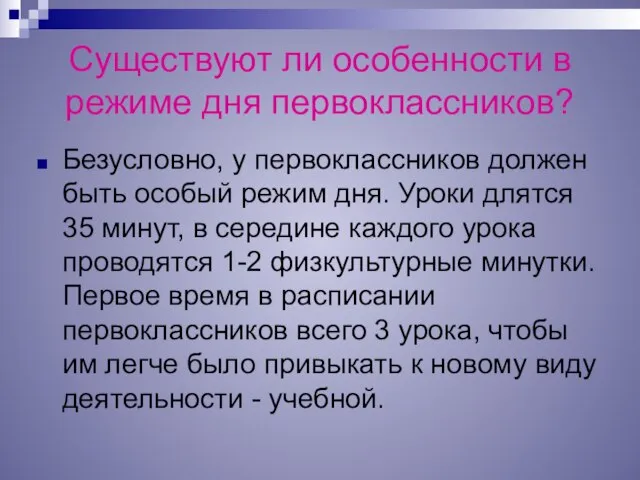 Существуют ли особенности в режиме дня первоклассников?

Безусловно, у первоклассников должен быть особый режим дня. Уроки длятся 35 минут, в середине каждого урока проводятся 1-2 физкультурные минутки. Первое время в расписании первоклассников всего 3 урока, чтобы им легче было привыкать к новому виду деятельности - учебной.